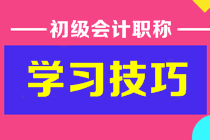 初级会计职称

学习技巧